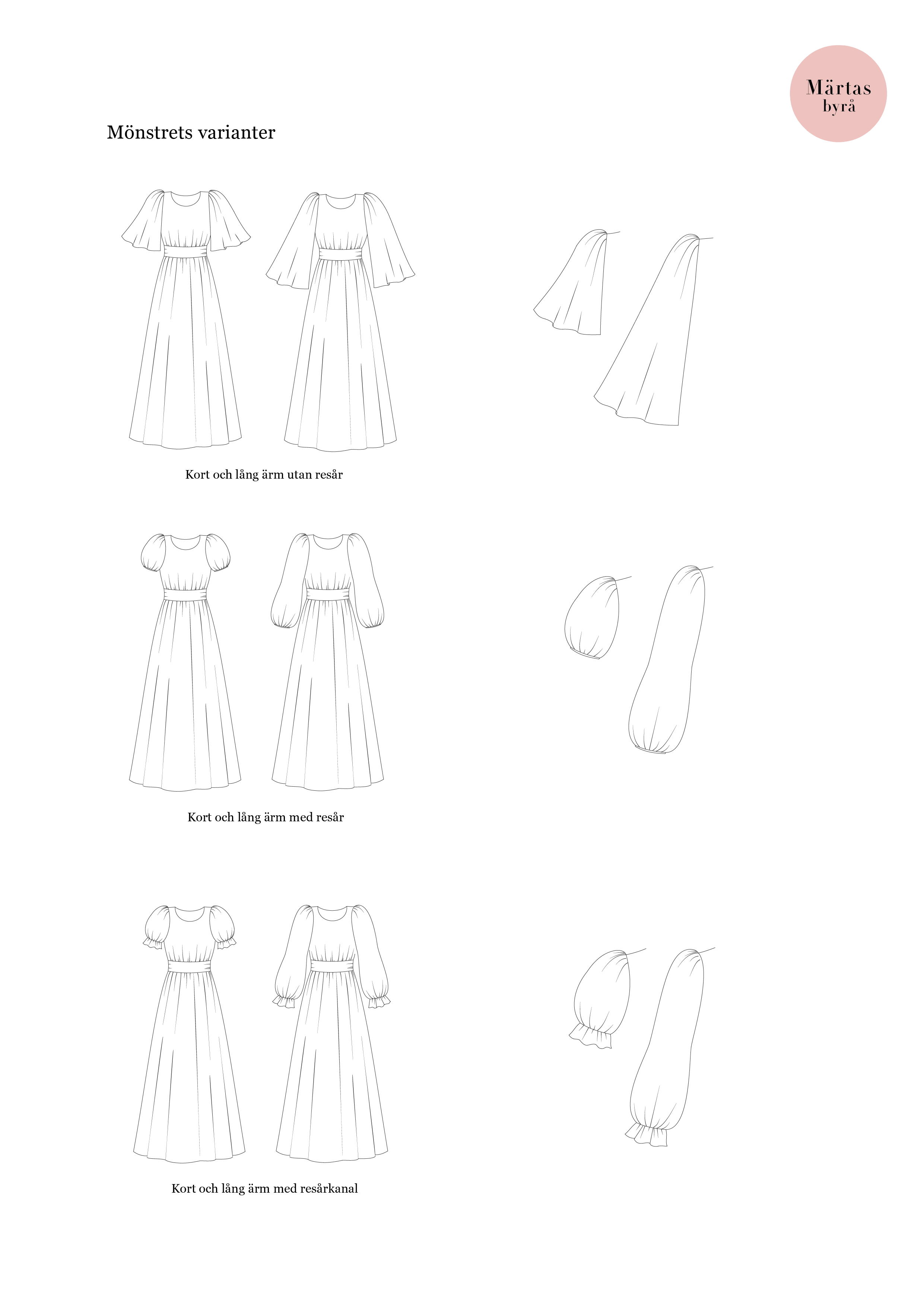 Märtas byrå

Mönstrets varianter

Kort och lång ärm utan resår

Kort och lång ärm med resår

Kort och lång ärm med resårkanal